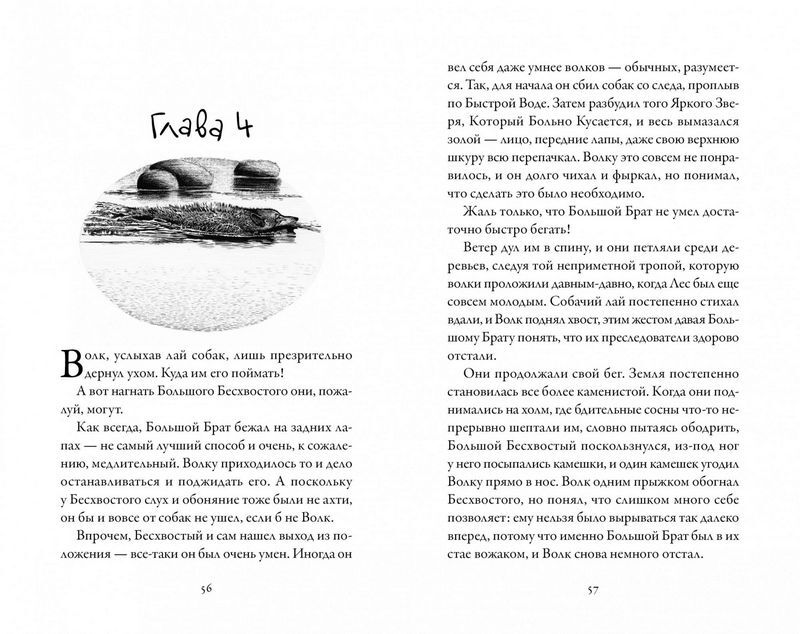 Глава 4

Волк, услыхав лай собак, лишь презрительно дернул ухом. Куда им его поймать!

А вот нагнать Большого Бесхвостого они, пожалуй, могут.

Как всегда, Большой Брат бежал на задних лапах — не самый лучший способ и очень, к сожалению, медлительный. Волку приходилось то и дело останавливаться и поджидать его. А поскольку у Бесхвостого слух и обоняние тоже были не ахти, он бы и вовсе от собак не ушел, если б не Волк.

Впрочем, Бесхвостый и сам нашел выход из положения — все-таки он был очень умен. Иногда он

56

вел себя даже умнее волков — обычных, разумеется. Так, для начала он сбил собак со следа, проплыв по Быстрой Воде. Затем разбудил того Яркого Зверя, Который Больно Кусается, и весь вымазался золой — лицо, передние лапы, даже свою верхнюю шкуру всю перепачкал. Волку это совсем не понравилось, и он долго чихал и фыркал, но понимал, что сделать это было необходимо.

Жаль только, что Большой Брат не умел достаточно быстро бегать!

Ветер дул им в спину, и они петляли среди деревьев, следуя той неприметной тропой, которую волки проложили давным-давно, когда Лес был еще совсем молодым. Собачий лай постепенно стихал вдали, и Волк поднял хвост, этим жестом давая Большому Брату понять, что их преследователи здорово отстали.

Они продолжали свой бег. Земля постепенно становилась все более каменистой. Когда они поднимались на холм, где бдительные сосны что-то непрерывно шептали им, словно пытаясь ободрить, Большой Бесхвостый поскользнулся, из-под ног у него посыпались камешки, и один камешек угодил Волку прямо в нос. Волк одним прыжком обогнал Бесхвостого, но понял, что слишком много себе позволяет: ему нельзя было вырываться так далеко вперед, потому что именно Большой Брат был в их стае вожаком, и Волк снова немного отстал.

57